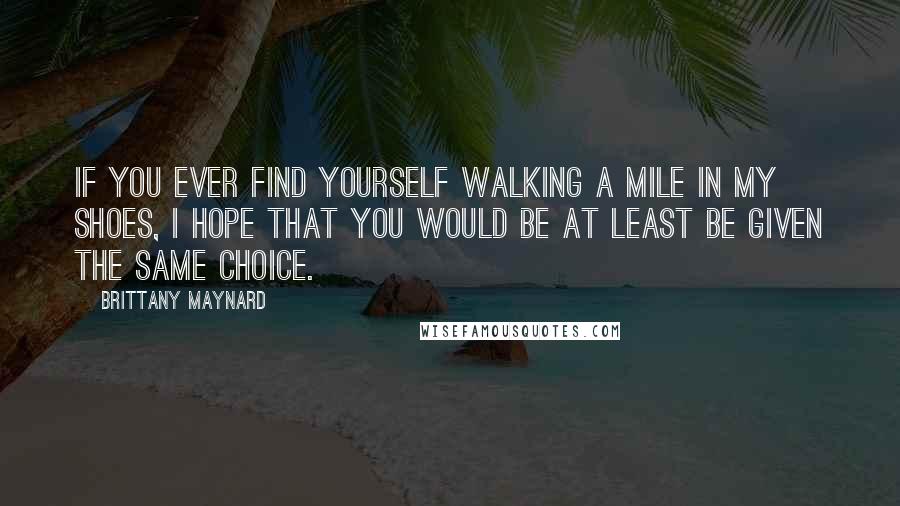 IF YOU EVER FIND YOURSELF WALKING A MILE IN MY SHOES, I HOPE THAT YOU WOULD BE AT LEAST BE GIVEN THE SAME CHOICE.

BRITTANY MAYNARD

WISEFAMOUSQUOTES.COM